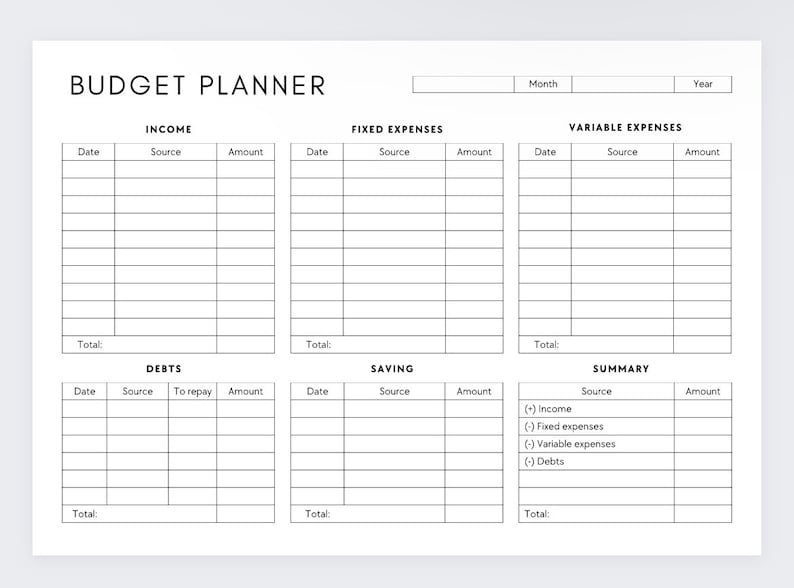 BUDGET PLANNER

| | Month | | Year |
|---|---|---|---|

INCOME

| Date | Source | Amount |
|---|---|---|
| | | |
| | | |
| | | |
| | | |
| | | |
| | | |
| | | |
| | | |
| | | |
| | | |
| Total: | | |

FIXED EXPENSES

| Date | Source | Amount |
|---|---|---|
| | | |
| | | |
| | | |
| | | |
| | | |
| | | |
| | | |
| | | |
| | | |
| | | |
| Total: | | |

VARIABLE EXPENSES

| Date | Source | Amount |
|---|---|---|
| | | |
| | | |
| | | |
| | | |
| | | |
| | | |
| | | |
| | | |
| | | |
| | | |
| Total: | | |

DEBTS

| Date | Source | To repay | Amount |
|---|---|---|---|
| | | | |
| | | | |
| | | | |
| | | | |
| | | | |
| | | | |
| Total: | | | |

SAVING

| Date | Source | Amount |
|---|---|---|
| | | |
| | | |
| | | |
| | | |
| | | |
| | | |
| Total: | | |

SUMMARY

| Source | Amount |
|---|---|
| (+) Income | |
| (-) Fixed expenses | |
| (-) Variable expenses | |
| (-) Debts | |
| | |
| | |
| Total: | |